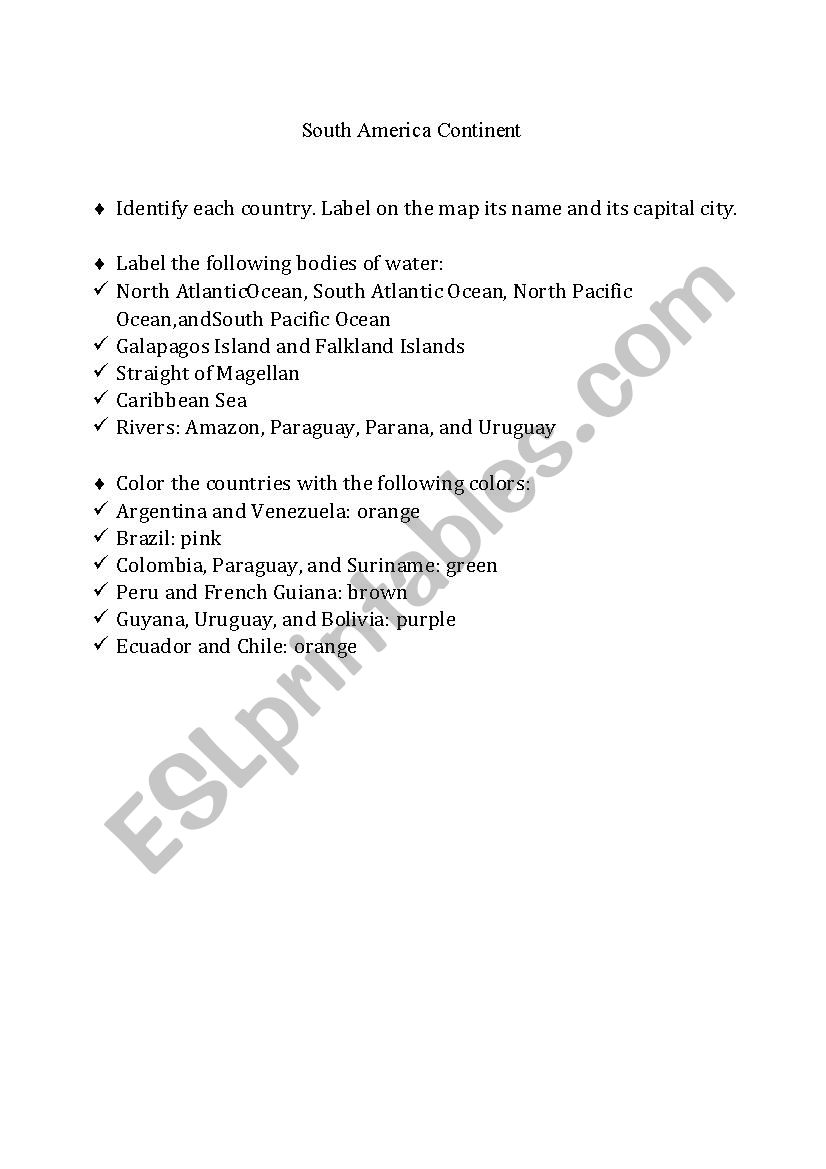 South America Continent

♦ Identify each country. Label on the map its name and its capital city.

♦ Label the following bodies of water:
✓ North AtlanticOcean, South Atlantic Ocean, North Pacific Ocean,andSouth Pacific Ocean
✓ Galapagos Island and Falkland Islands
✓ Straight of Magellan
✓ Caribbean Sea
✓ Rivers: Amazon, Paraguay, Parana, and Uruguay

♦ Color the countries with the following colors:
✓ Argentina and Venezuela: orange
✓ Brazil: pink
✓ Colombia, Paraguay, and Suriname: green
✓ Peru and French Guiana: brown
✓ Guyana, Uruguay, and Bolivia: purple
✓ Ecuador and Chile: orange

ESLprintables.com